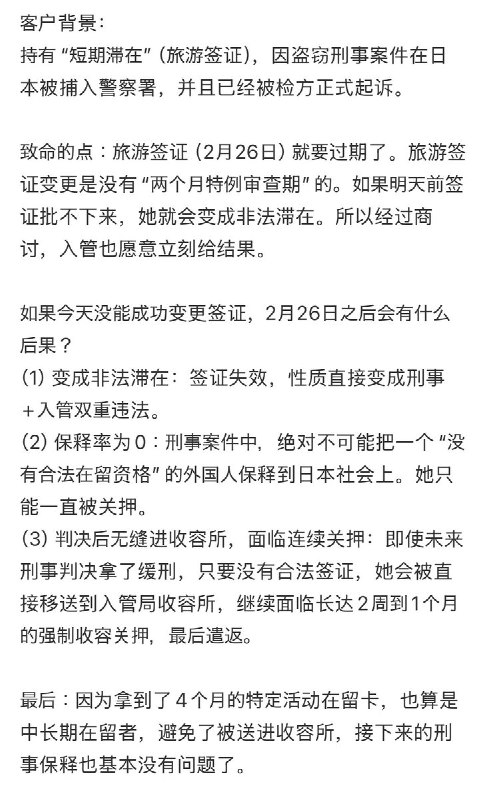 客户背景：
持有“短期滞在”（旅游签证），因盗窃刑事案件在日本被捕入警察署，并且已经被检方正式起诉。

致命的点：旅游签证（2月26日）就要过期了。旅游签证变更是没有“两个月特例审查期”的。如果明天前签证批不下来，她就会变成非法滞在。所以经过商讨，入管也愿意立刻给结果。

如果今天没能成功变更签证，2月26日之后会有什么后果？
(1) 变成非法滞在：签证失效，性质直接变成刑事＋入管双重违法。
(2) 保释率为0：刑事案件中，绝对不可能把一个“没有合法在留资格”的外国人保释到日本社会上。她只能一直被关押。
(3) 判决后无缝进收容所，面临连续关押：即使未来刑事判决拿了缓刑，只要没有合法签证，她会被直接移送到入管局收容所，继续面临长达2周到1个月的强制收容关押，最后遣返。

最后：因为拿到了4个月的特定活动在留卡，也算是中长期在留者，避免了被送进收容所，接下来的刑事保释也基本没有问题了。